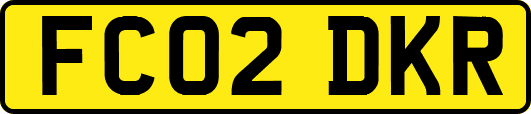 FC02 DKR